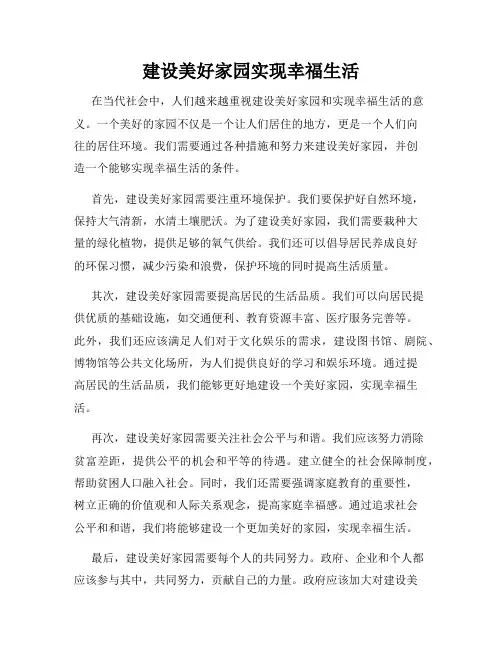 建设美好家园实现幸福生活

在当代社会中，人们越来越重视建设美好家园和实现幸福生活的意义。一个美好的家园不仅是一个让人们居住的地方，更是一个人们向往的居住环境。我们需要通过各种措施和努力来建设美好家园，并创造一个能够实现幸福生活的条件。

首先，建设美好家园需要注重环境保护。我们要保护好自然环境，保持大气清新，水清土壤肥沃。为了建设美好家园，我们需要栽种大量的绿化植物，提供足够的氧气供给。我们还可以倡导居民养成良好的环保习惯，减少污染和浪费，保护环境的同时提高生活质量。

其次，建设美好家园需要提高居民的生活品质。我们可以向居民提供优质的基础设施，如交通便利、教育资源丰富、医疗服务完善等。此外，我们还应该满足人们对于文化娱乐的需求，建设图书馆、剧院、博物馆等公共文化场所，为人们提供良好的学习和娱乐环境。通过提高居民的生活品质，我们能够更好地建设一个美好家园，实现幸福生活。

再次，建设美好家园需要关注社会公平与和谐。我们应该努力消除贫富差距，提供公平的机会和平等的待遇。建立健全的社会保障制度，帮助贫困人口融入社会。同时，我们还需要强调家庭教育的重要性，树立正确的价值观和人际关系观念，提高家庭幸福感。通过追求社会公平和和谐，我们将能够建设一个更加美好的家园，实现幸福生活。

最后，建设美好家园需要每个人的共同努力。政府、企业和个人都应该参与其中，共同努力，贡献自己的力量。政府应该加大对建设美